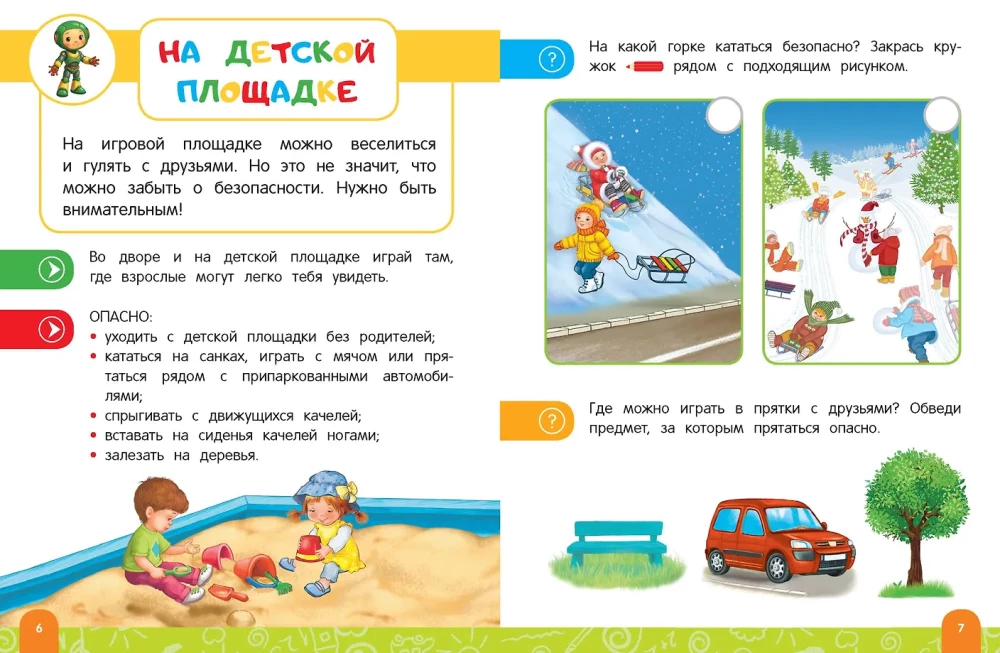 НА ДЕТСКОЙ ПЛОЩАДКЕ

На игровой площадке можно веселиться и гулять с друзьями. Но это не значит, что можно забыть о безопасности. Нужно быть внимательным!

Во дворе и на детской площадке играй там, где взрослые могут легко тебя увидеть.

ОПАСНО:
• уходить с детской площадки без родителей;
• кататься на санках, играть с мячом или прятаться рядом с припаркованными автомобилями;
• спрыгивать с движущихся качелей;
• вставать на сиденья качелей ногами;
• залезать на деревья.

6

На какой горке кататься безопасно? Закрась кружок рядом с подходящим рисунком.

Где можно играть в прятки с друзьями? Обведи предмет, за которым прятаться опасно.

7